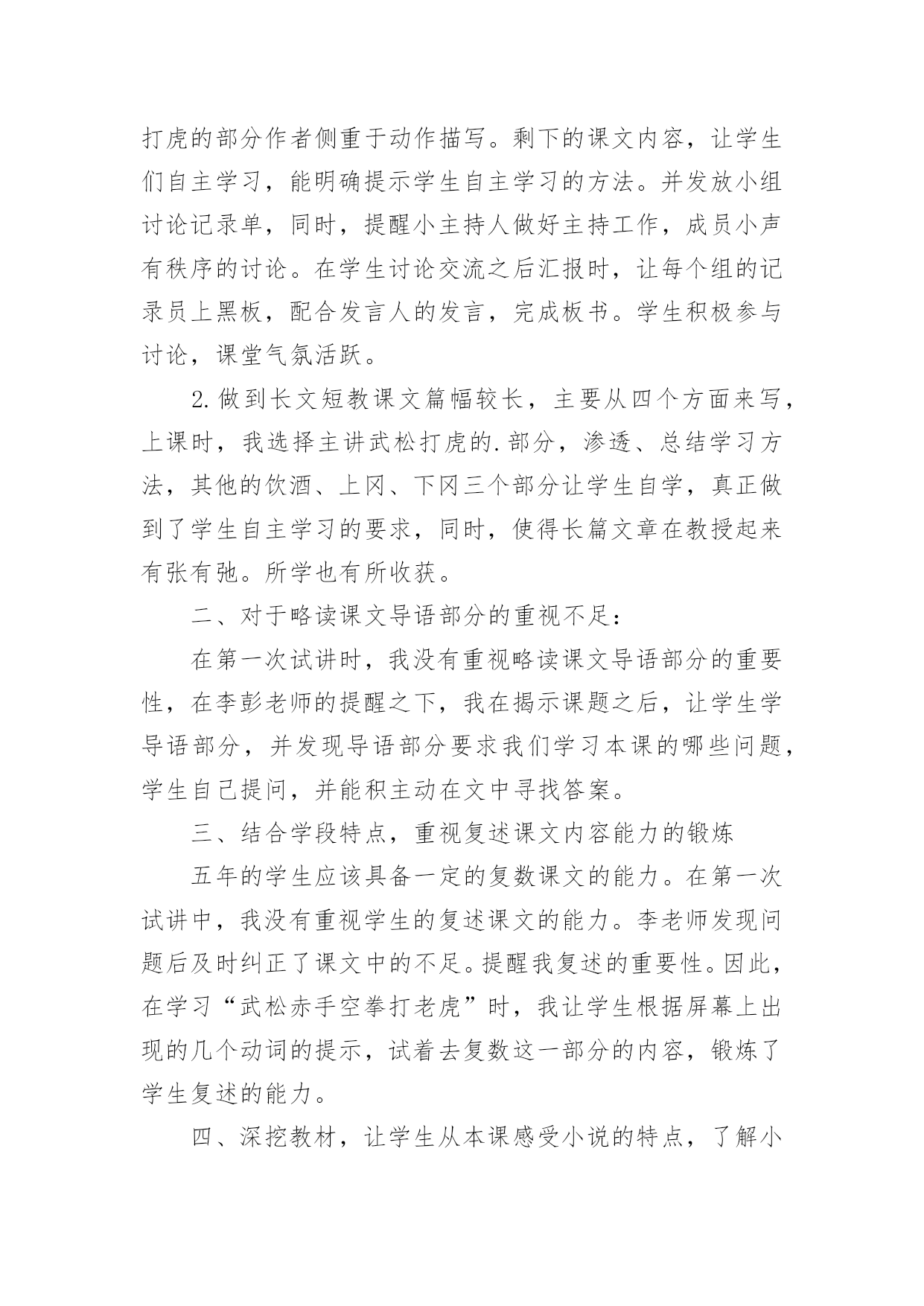 打虎的部分作者侧重于动作描写。剩下的课文内容，让学生们自主学习，能明确提示学生自主学习的方法。并发放小组讨论记录单，同时，提醒小主持人做好主持工作，成员小声有秩序的讨论。在学生讨论交流之后汇报时，让每个组的记录员上黑板，配合发言人的发言，完成板书。学生积极参与讨论，课堂气氛活跃。

2.做到长文短教课文篇幅较长，主要从四个方面来写，上课时，我选择主讲武松打虎的.部分，渗透、总结学习方法，其他的饮酒、上冈、下冈三个部分让学生自学，真正做到了学生自主学习的要求，同时，使得长篇文章在教授起来有张有弛。所学也有所收获。

二、对于略读课文导语部分的重视不足：

在第一次试讲时，我没有重视略读课文导语部分的重要性，在李彭老师的提醒之下，我在揭示课题之后，让学生学导语部分，并发现导语部分要求我们学习本课的哪些问题，学生自己提问，并能积主动在文中寻找答案。

三、结合学段特点，重视复述课文内容能力的锻炼

五年的学生应该具备一定的复数课文的能力。在第一次试讲中，我没有重视学生的复述课文的能力。李老师发现问题后及时纠正了课文中的不足。提醒我复述的重要性。因此，在学习“武松赤手空拳打老虎”时，我让学生根据屏幕上出现的几个动词的提示，试着去复数这一部分的内容，锻炼了学生复述的能力。

四、深挖教材，让学生从本课感受小说的特点，了解小